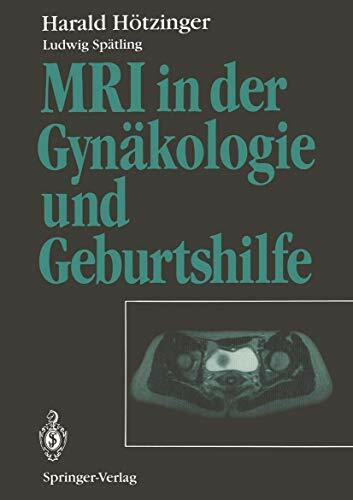 Harald Hötzinger
Ludwig Spätling

MRI in der Gynäkologie und Geburtshilfe

Springer-Verlag